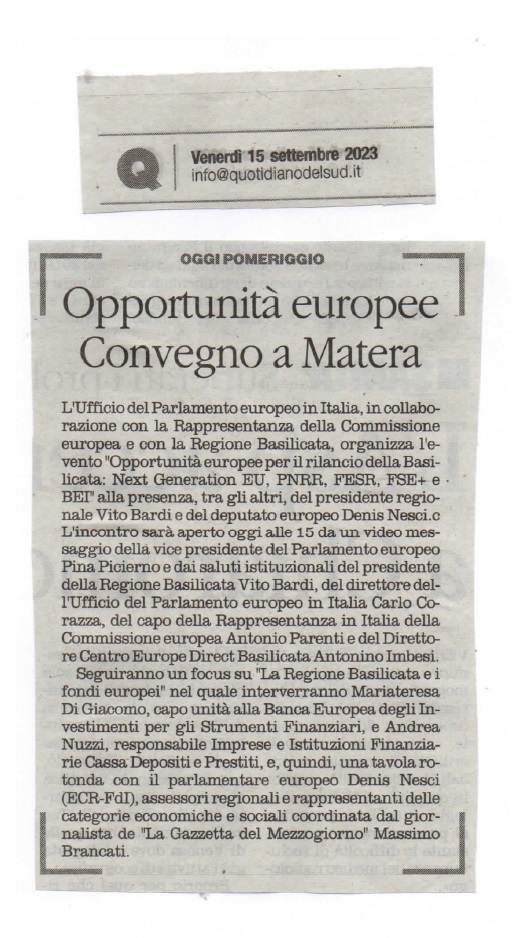 Q
Venerdì 15 settembre 2023
info@quotidianodelsud.it

OGGI POMERIGGIO

Opportunità europee
Convegno a Matera

L'Ufficio del Parlamento europeo in Italia, in collaborazione con la Rappresentanza della Commissione europea e con la Regione Basilicata, organizza l'evento "Opportunità europee per il rilancio della Basilicata: Next Generation EU, PNRR, FESR, FSE+ e BEI" alla presenza, tra gli altri, del presidente regionale Vito Bardi e del deputato europeo Denis Nesci.c L'incontro sarà aperto oggi alle 15 da un video messaggio della vice presidente del Parlamento europeo Pina Picierno e dai saluti istituzionali del presidente della Regione Basilicata Vito Bardi, del direttore dell'Ufficio del Parlamento europeo in Italia Carlo Corazza, del capo della Rappresentanza in Italia della Commissione europea Antonio Parenti e del Direttore Centro Europe Direct Basilicata Antonino Imbesi.

Seguiranno un focus su "La Regione Basilicata e i fondi europei" nel quale interverranno Mariateresa Di Giacomo, capo unità alla Banca Europea degli Investimenti per gli Strumenti Finanziari, e Andrea Nuzzi, responsabile Imprese e Istituzioni Finanziarie Cassa Depositi e Prestiti, e, quindi, una tavola rotonda con il parlamentare europeo Denis Nesci (ECR-FdI), assessori regionali e rappresentanti delle categorie economiche e sociali coordinata dal giornalista de "La Gazzetta del Mezzogiorno" Massimo Brancati.